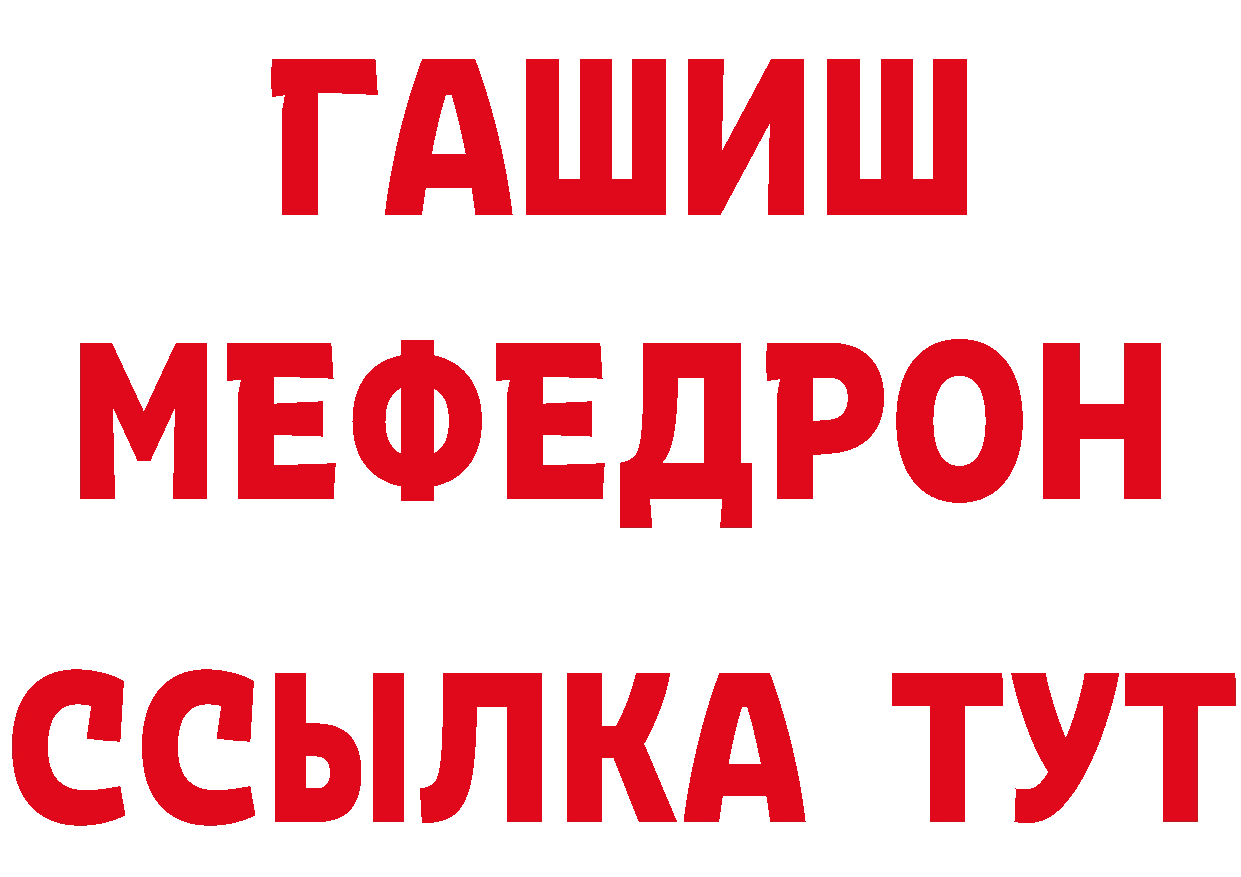 ГАШИШ
МЕФЕДРОН
ССЫЛКА ТУТ